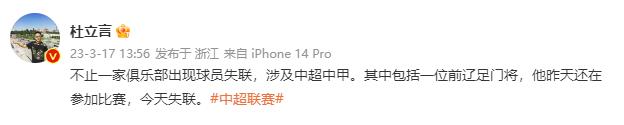 杜立言

23-3-17 13:56 发布于 浙江 来自 iPhone 14 Pro

不止一家俱乐部出现球员失联，涉及中超中甲。其中包括一位前辽足门将，他昨天还在参加比赛，今天失联。#中超联赛#